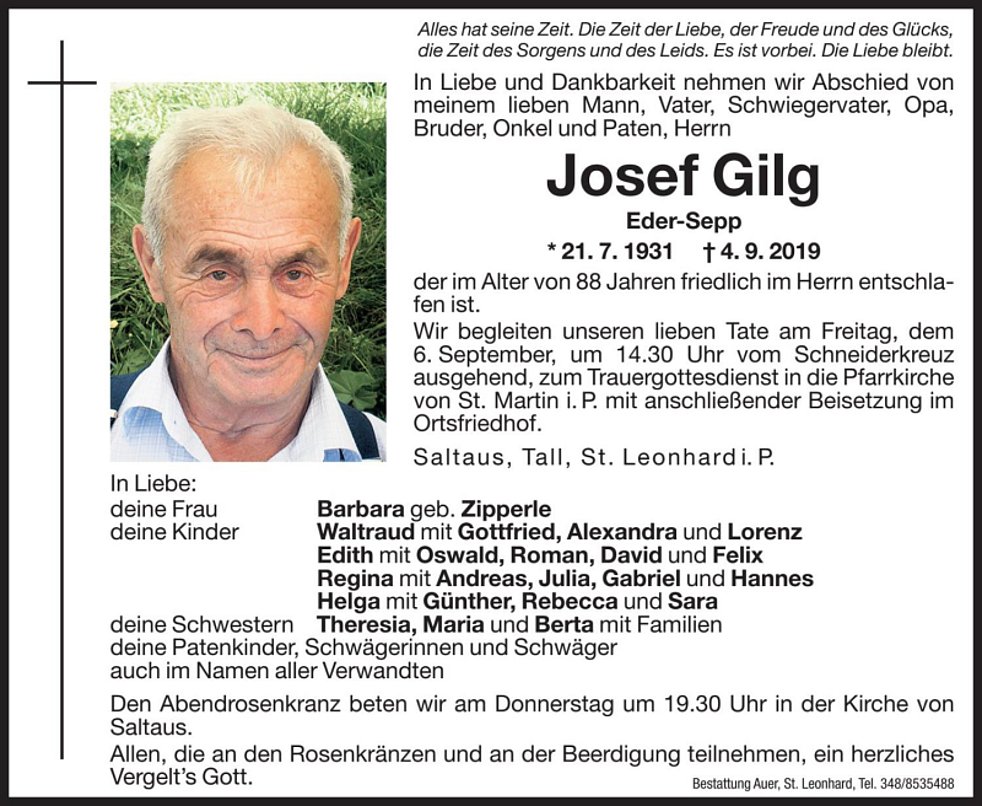 Alles hat seine Zeit. Die Zeit der Liebe, der Freude und des Glücks, die Zeit des Sorgens und des Leids. Es ist vorbei. Die Liebe bleibt.

In Liebe und Dankbarkeit nehmen wir Abschied von meinem lieben Mann, Vater, Schwiegervater, Opa, Bruder, Onkel und Paten, Herrn

Josef Gilg

Eder-Sepp

* 21. 7. 1931 † 4. 9. 2019

der im Alter von 88 Jahren friedlich im Herrn entschlafen ist.

Wir begleiten unseren lieben Tate am Freitag, dem 6. September, um 14.30 Uhr vom Schneiderkreuz ausgehend, zum Trauergottesdienst in die Pfarrkirche von St. Martin i. P. mit anschließender Beisetzung im Ortsfriedhof.

Saltaus, Tall, St. Leonhard i. P.

In Liebe:
deine Frau Barbara geb. Zipperle
deine Kinder Waltraud mit Gottfried, Alexandra und Lorenz
Edith mit Oswald, Roman, David und Felix
Regina mit Andreas, Julia, Gabriel und Hannes
Helga mit Günther, Rebecca und Sara
deine Schwestern Theresia, Maria und Berta mit Familien
deine Patenkinder, Schwägerinnen und Schwäger
auch im Namen aller Verwandten

Den Abendrosenkranz beten wir am Donnerstag um 19.30 Uhr in der Kirche von Saltaus.

Allen, die an den Rosenkränzen und an der Beerdigung teilnehmen, ein herzliches Vergelt's Gott.

Bestattung Auer, St. Leonhard, Tel. 348/8535488